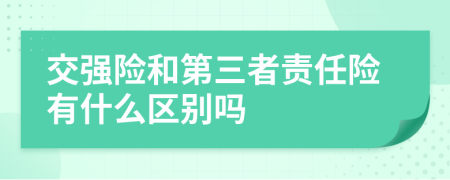 交强险和第三者责任险有什么区别吗